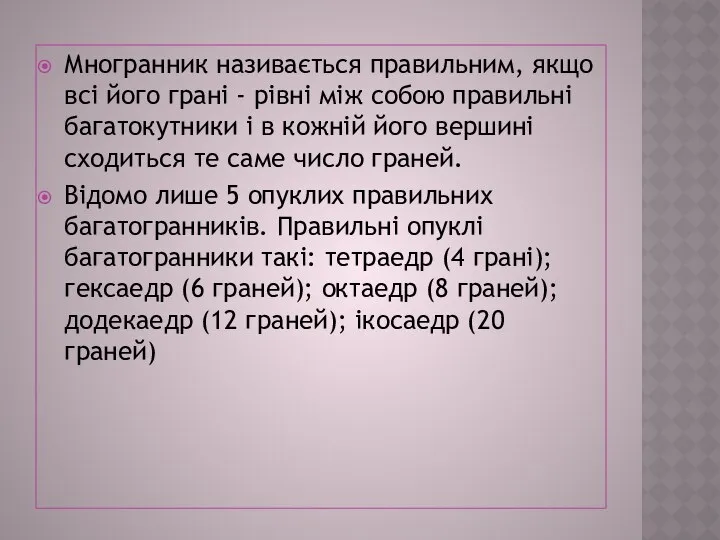 Многранник називається правильним, якщо всі його грані - рівні між собою правильні багатокутники і в кожній його вершині сходиться те саме число граней.

Відомо лише 5 опуклих правильних багатогранників. Правильні опуклі багатогранники такі: тетраедр (4 грані); гексаедр (6 граней); октаедр (8 граней); додекаедр (12 граней); ікосаедр (20 граней)